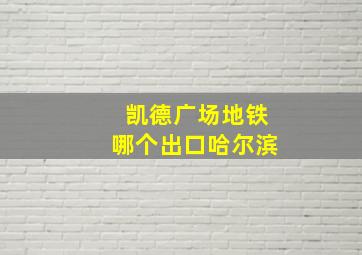 凯德广场地铁
哪个出口哈尔滨